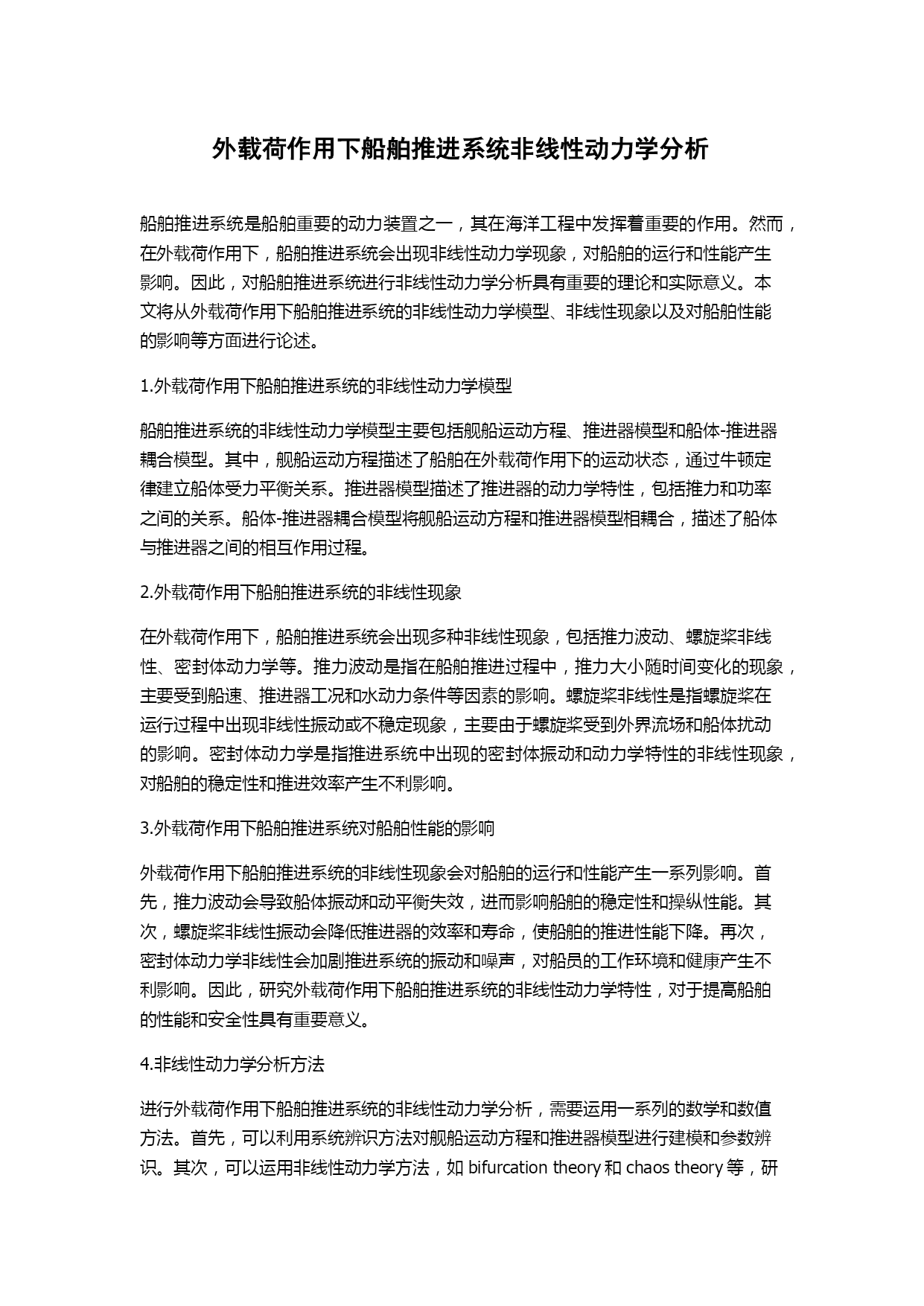 外载荷作用下船舶推进系统非线性动力学分析

船舶推进系统是船舶重要的动力装置之一，其在海洋工程中发挥着重要的作用。然而，在外载荷作用下，船舶推进系统会出现非线性动力学现象，对船舶的运行和性能产生影响。因此，对船舶推进系统进行非线性动力学分析具有重要的理论和实际意义。本文将从外载荷作用下船舶推进系统的非线性动力学模型、非线性现象以及对船舶性能的影响等方面进行论述。

1.外载荷作用下船舶推进系统的非线性动力学模型

船舶推进系统的非线性动力学模型主要包括舰船运动方程、推进器模型和船体-推进器耦合模型。其中，舰船运动方程描述了船舶在外载荷作用下的运动状态，通过牛顿定律建立船体受力平衡关系。推进器模型描述了推进器的动力学特性，包括推力和功率之间的关系。船体-推进器耦合模型将舰船运动方程和推进器模型相耦合，描述了船体与推进器之间的相互作用过程。

2.外载荷作用下船舶推进系统的非线性现象

在外载荷作用下，船舶推进系统会出现多种非线性现象，包括推力波动、螺旋桨非线性、密封体动力学等。推力波动是指在船舶推进过程中，推力大小随时间变化的现象，主要受到船速、推进器工况和水动力条件等因素的影响。螺旋桨非线性是指螺旋桨在运行过程中出现非线性振动或不稳定现象，主要由于螺旋桨受到外界流场和船体扰动的影响。密封体动力学是指推进系统中出现的密封体振动和动力学特性的非线性现象，对船舶的稳定性和推进效率产生不利影响。

3.外载荷作用下船舶推进系统对船舶性能的影响

外载荷作用下船舶推进系统的非线性现象会对船舶的运行和性能产生一系列影响。首先，推力波动会导致船体振动和动平衡失效，进而影响船舶的稳定性和操纵性能。其次，螺旋桨非线性振动会降低推进器的效率和寿命，使船舶的推进性能下降。再次，密封体动力学非线性会加剧推进系统的振动和噪声，对船员的工作环境和健康产生不利影响。因此，研究外载荷作用下船舶推进系统的非线性动力学特性，对于提高船舶的性能和安全性具有重要意义。

4.非线性动力学分析方法

进行外载荷作用下船舶推进系统的非线性动力学分析，需要运用一系列的数学和数值方法。首先，可以利用系统辨识方法对舰船运动方程和推进器模型进行建模和参数辨识。其次，可以运用非线性动力学方法，如 bifurcation theory 和 chaos theory 等，研